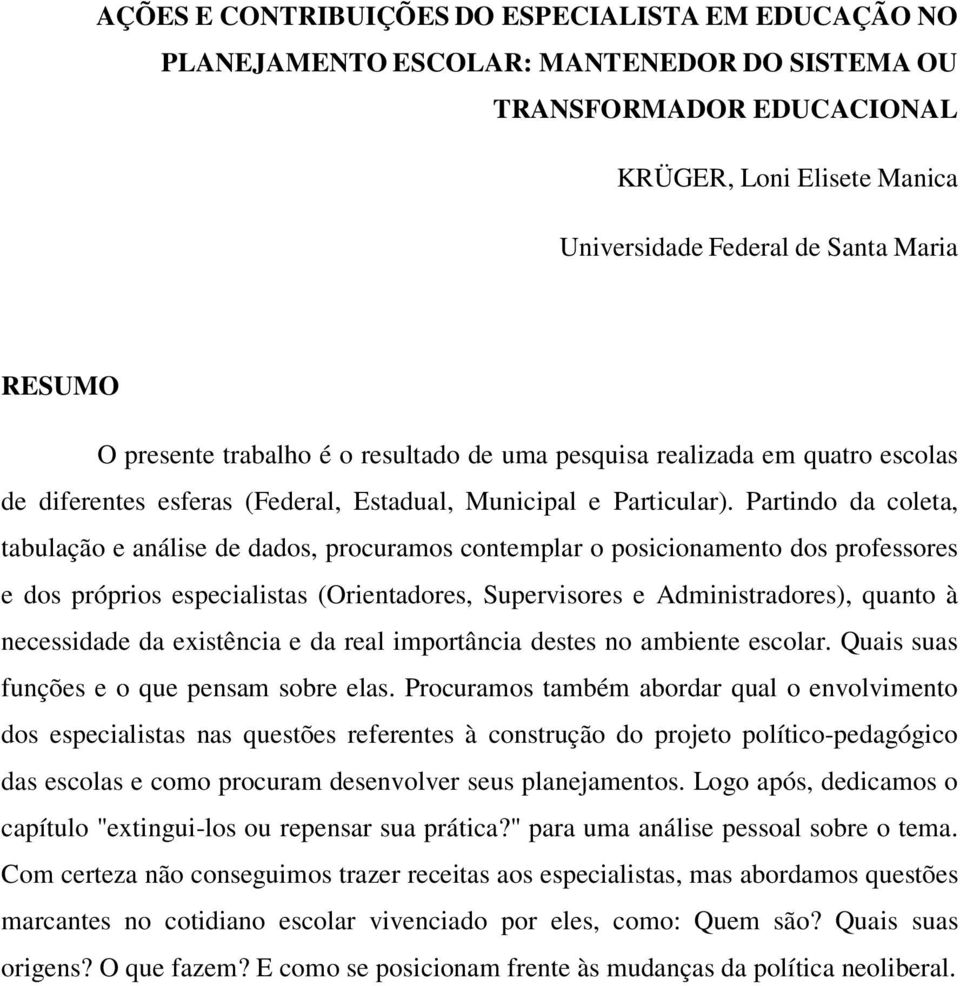 AÇÕES E CONTRIBUIÇÕES DO ESPECIALISTA EM EDUCAÇÃO NO PLANEJAMENTO ESCOLAR: MANTENEDOR DO SISTEMA OU TRANSFORMADOR EDUCACIONAL

KRÜGER, Loni Elisete Manica

Universidade Federal de Santa Maria

RESUMO

O presente trabalho é o resultado de uma pesquisa realizada em quatro escolas de diferentes esferas (Federal, Estadual, Municipal e Particular). Partindo da coleta, tabulação e análise de dados, procuramos contemplar o posicionamento dos professores e dos próprios especialistas (Orientadores, Supervisores e Administradores), quanto à necessidade da existência e da real importância destes no ambiente escolar. Quais suas funções e o que pensam sobre elas. Procuramos também abordar qual o envolvimento dos especialistas nas questões referentes à construção do projeto político-pedagógico das escolas e como procuram desenvolver seus planejamentos. Logo após, dedicamos o capítulo "extingui-los ou repensar sua prática?" para uma análise pessoal sobre o tema. Com certeza não conseguimos trazer receitas aos especialistas, mas abordamos questões marcantes no cotidiano escolar vivenciado por eles, como: Quem são? Quais suas origens? O que fazem? E como se posicionam frente às mudanças da política neoliberal.